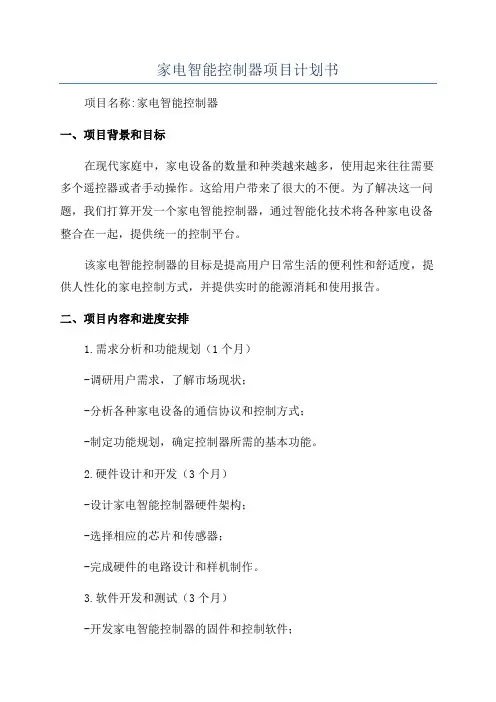 家电智能控制器项目计划书

项目名称:家电智能控制器

一、项目背景和目标

在现代家庭中，家电设备的数量和种类越来越多，使用起来往往需要多个遥控器或者手动操作。这给用户带来了很大的不便。为了解决这一问题，我们打算开发一个家电智能控制器，通过智能化技术将各种家电设备整合在一起，提供统一的控制平台。

该家电智能控制器的目标是提高用户日常生活的便利性和舒适度，提供人性化的家电控制方式，并提供实时的能源消耗和使用报告。

二、项目内容和进度安排

1.需求分析和功能规划（1个月）

-调研用户需求，了解市场现状；

-分析各种家电设备的通信协议和控制方式；

-制定功能规划，确定控制器所需的基本功能。

2.硬件设计和开发（3个月）

-设计家电智能控制器硬件架构；

-选择相应的芯片和传感器；

-完成硬件的电路设计和样机制作。

3.软件开发和测试（3个月）

-开发家电智能控制器的固件和控制软件；